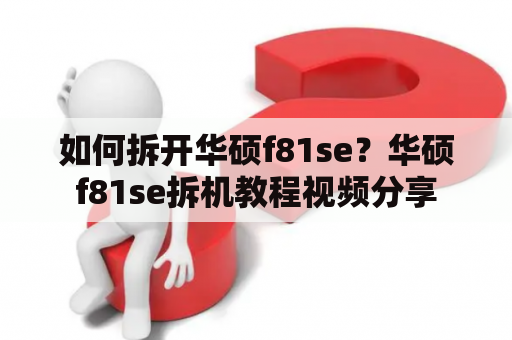 如何拆开华硕f81se？华硕f81se拆机教程视频分享